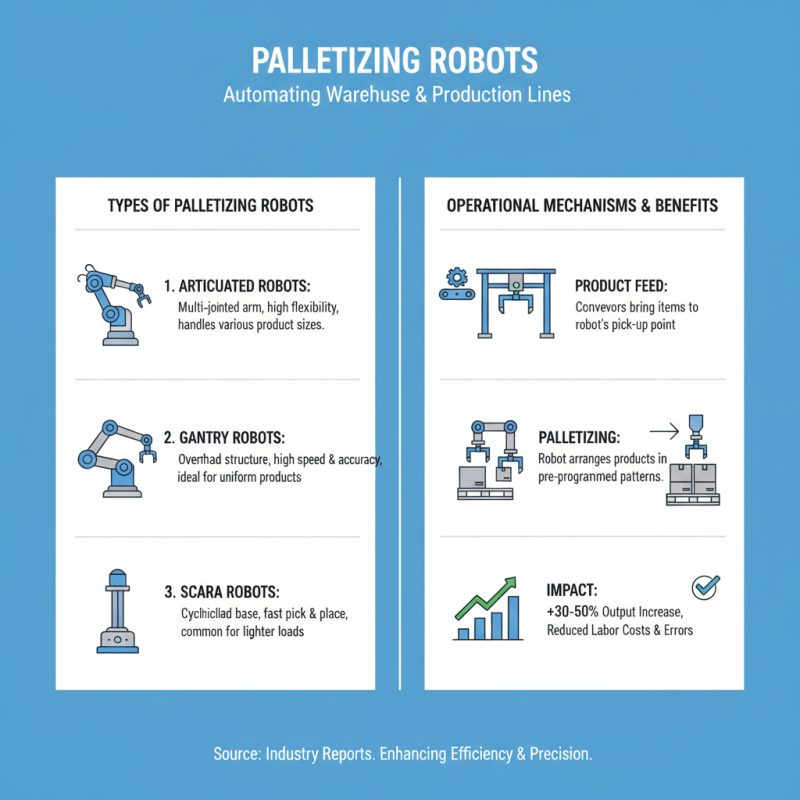 PALLETIZING ROBOTS
Automating Warehuse & Production Lines

TYPES OF PALLETIZING ROBOTS

1. ARTICUATED ROBOTS:
Multi-jointed arm, high flexibility, handles various product sizes.

2. GANTRY ROBOTS:
Overhad structure, high speed & accuracy, ideal for uniform products

3. SCARA ROBOTS:
Cyclhicllad base, fast pick & place, common for lighter loads

OPERATIONAL MECHANISMS & BENEFITS

PRODUCT FEED:
Convevors bring items to robot's pick-up point

PALLETIZING:
Robot arranges products in pre-programmed patterns.

IMPACT:
+30-50% Output Increase, Reduced Labor Costs & Errors

Source: Industry Reports. Enhancing Efficiency & Precision.